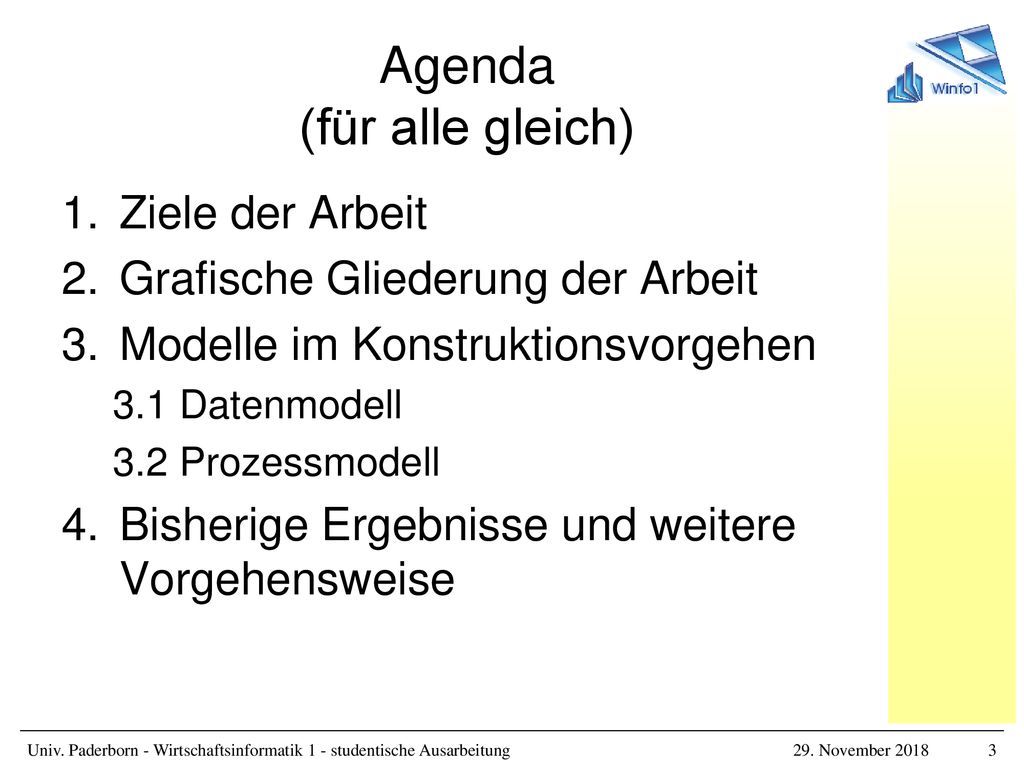 Agenda
(für alle gleich)

Winfo1

1. Ziele der Arbeit
2. Grafische Gliederung der Arbeit
3. Modelle im Konstruktionsvorgehen
3.1 Datenmodell
3.2 Prozessmodell
4. Bisherige Ergebnisse und weitere Vorgehensweise

Univ. Paderborn - Wirtschaftsinformatik 1 - studentische Ausarbeitung 29. November 2018 3